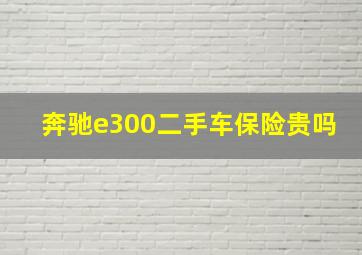 奔驰e300二手车保险贵吗